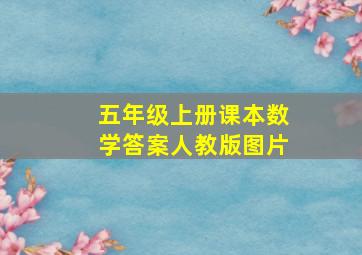 五年级上册课本数学答案人教版图片